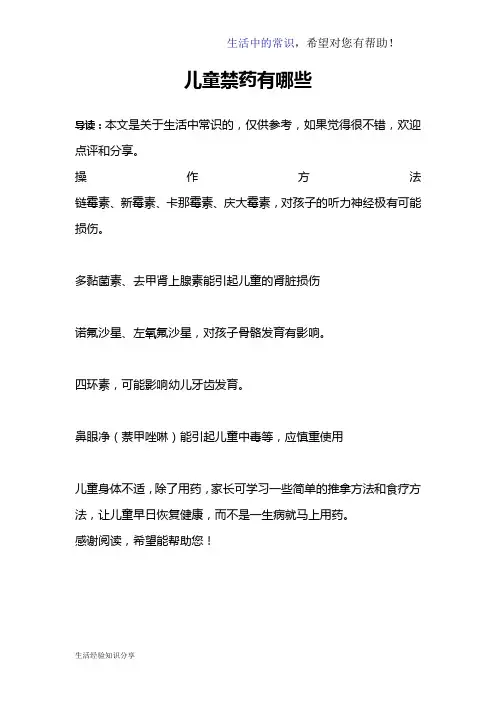 生活中的常识，希望对您有帮助！

儿童禁药有哪些

导读：本文是关于生活中常识的，仅供参考，如果觉得很不错，欢迎点评和分享。

操作方法

链霉素、新霉素、卡那霉素、庆大霉素，对孩子的听力神经极有可能损伤。

多黏菌素、去甲肾上腺素能引起儿童的肾脏损伤

诺氟沙星、左氧氟沙星，对孩子骨骼发育有影响。

四环素，可能影响幼儿牙齿发育。

鼻眼净（萘甲唑啉）能引起儿童中毒等，应慎重使用

儿童身体不适，除了用药，家长可学习一些简单的推拿方法和食疗方法，让儿童早日恢复健康，而不是一生病就马上用药。
感谢阅读，希望能帮助您！

生活经验知识分享